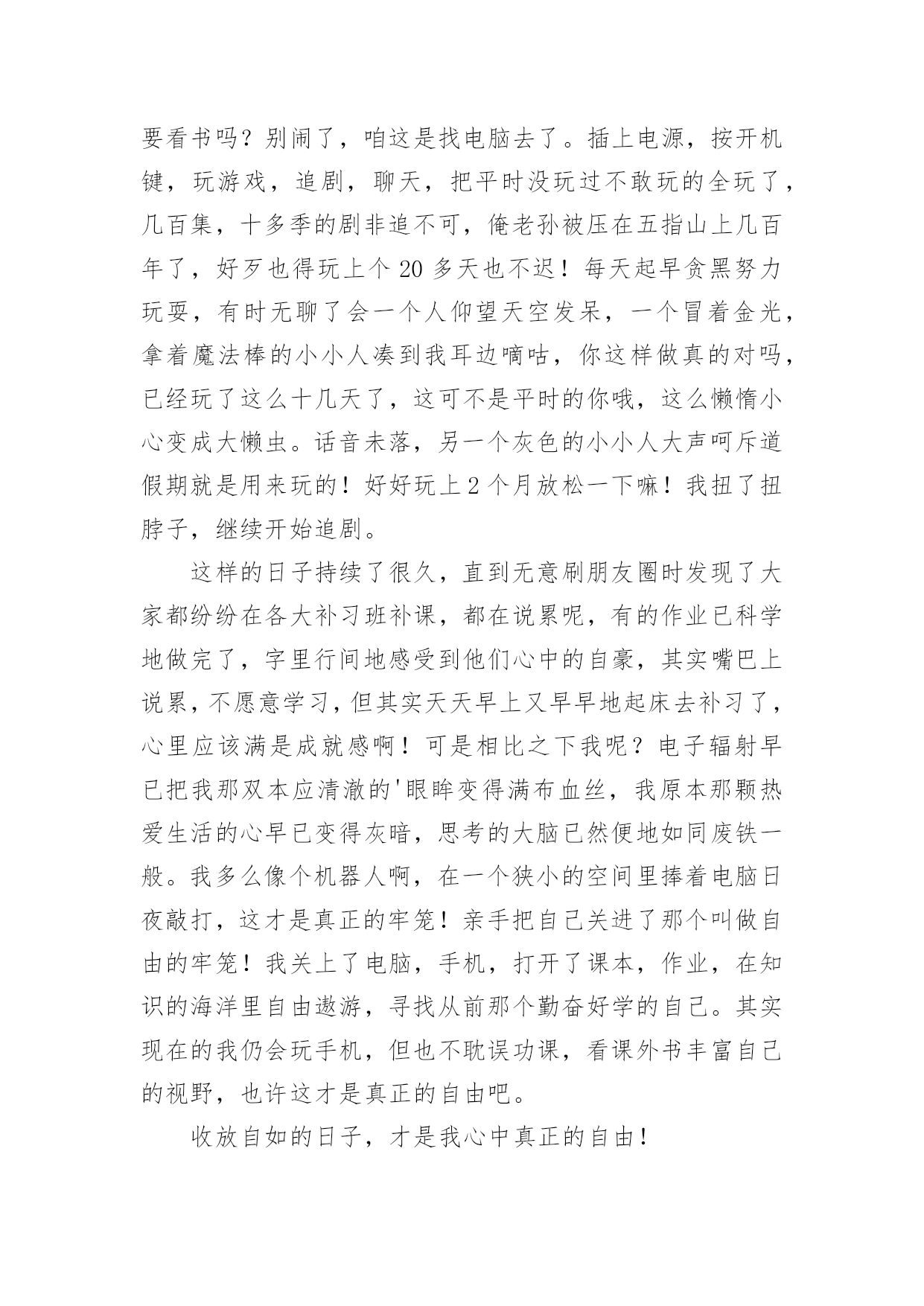 要看书吗？别闹了，咱这是找电脑去了。插上电源，按开机键，玩游戏，追剧，聊天，把平时没玩过不敢玩的全玩了，几百集，十多季的剧非追不可，俺老孙被压在五指山上几百年了，好歹也得玩上个 20 多天也不迟！每天起早贪黑努力玩耍，有时无聊了会一个人仰望天空发呆，一个冒着金光，拿着魔法棒的小小人凑到我耳边嘀咕，你这样做真的对吗，已经玩了这么十几天了，这可不是平时的你哦，这么懒惰小心变成大懒虫。话音未落，另一个灰色的小小人大声呵斥道假期就是用来玩的！好好玩上 2 个月放松一下嘛！我扭了扭脖子，继续开始追剧。

这样的日子持续了很久，直到无意刷朋友圈时发现了大家都纷纷在各大补习班补课，都在说累呢，有的作业已科学地做完了，字里行间地感受到他们心中的自豪，其实嘴巴上说累，不愿意学习，但其实天天早上又早早地起床去补习了，心里应该满是成就感啊！可是相比之下我呢？电子辐射早已把我那双本应清澈的'眼眸变得满布血丝，我原本那颗热爱生活的心早已变得灰暗，思考的大脑已然便地如同废铁一般。我多么像个机器人啊，在一个狭小的空间里捧着电脑日夜敲打，这才是真正的牢笼！亲手把自己关进了那个叫做自由的牢笼！我关上了电脑，手机，打开了课本，作业，在知识的海洋里自由遨游，寻找从前那个勤奋好学的自己。其实现在的我仍会玩手机，但也不耽误功课，看课外书丰富自己的视野，也许这才是真正的自由吧。

收放自如的日子，才是我心中真正的自由！